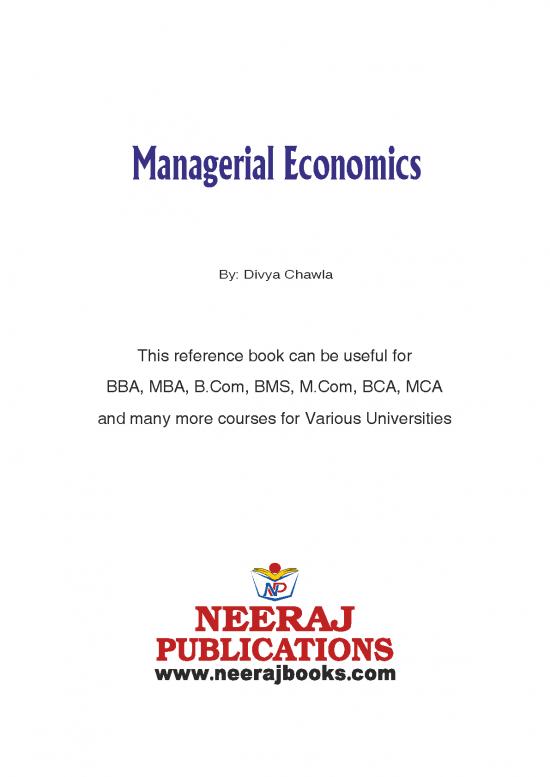 Managerial Economics

By: Divya Chawla

This reference book can be useful for
BBA, MBA, B.Com, BMS, M.Com, BCA, MCA
and many more courses for Various Universities

NP

NEERAJ
PUBLICATIONS
www.neerajbooks.com